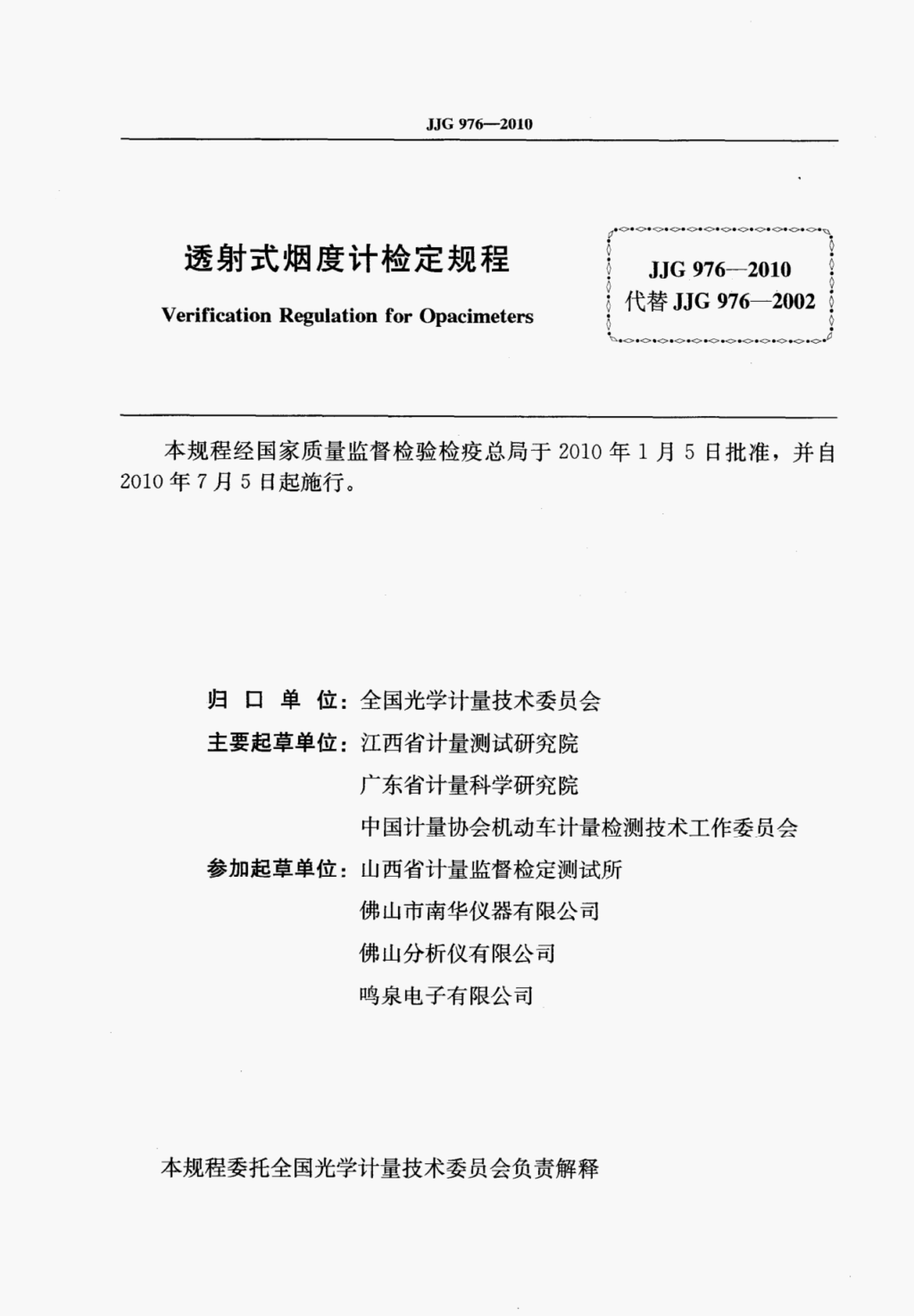 JJG 976—2010

透射式烟度计检定规程

Verification Regulation for Opacimeters

JJG 976—2010
代替 JJG 976—2002

本规程经国家质量监督检验检疫总局于 2010 年 1 月 5 日批准，并自 2010 年 7 月 5 日起施行。

归 口 单 位：全国光学计量技术委员会

主要起草单位：江西省计量测试研究院

广东省计量科学研究院

中国计量协会机动车计量检测技术工作委员会

参加起草单位：山西省计量监督检定测试所

佛山市南华仪器有限公司

佛山分析仪有限公司

鸣泉电子有限公司

本规程委托全国光学计量技术委员会负责解释